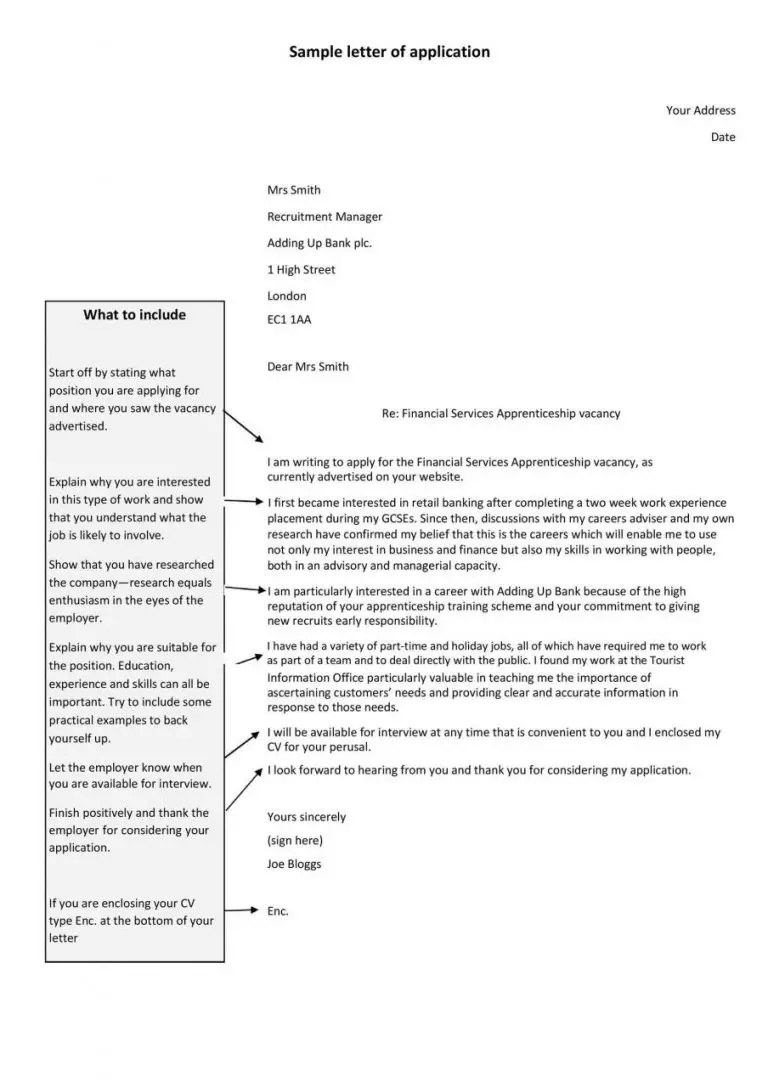 Sample letter of application

Your Address

Date

Mrs Smith

Recruitment Manager

Adding Up Bank plc.

1 High Street

London

EC1 1AA

Dear Mrs Smith

Re: Financial Services Apprenticeship vacancy

I am writing to apply for the Financial Services Apprenticeship vacancy, as currently advertised on your website.

I first became interested in retail banking after completing a two week work experience placement during my GCSEs. Since then, discussions with my careers adviser and my own research have confirmed my belief that this is the careers which will enable me to use not only my interest in business and finance but also my skills in working with people, both in an advisory and managerial capacity.

I am particularly interested in a career with Adding Up Bank because of the high reputation of your apprenticeship training scheme and your commitment to giving new recruits early responsibility.

I have had a variety of part-time and holiday jobs, all of which have required me to work as part of a team and to deal directly with the public. I found my work at the Tourist Information Office particularly valuable in teaching me the importance of ascertaining customers' needs and providing clear and accurate information in response to those needs.

I will be available for interview at any time that is convenient to you and I enclosed my CV for your perusal.

I look forward to hearing from you and thank you for considering my application.

Yours sincerely

(sign here)

Joe Bloggs

Enc.

What to include

Start off by stating what position you are applying for and where you saw the vacancy advertised.

Explain why you are interested in this type of work and show that you understand what the job is likely to involve.

Show that you have researched the company—research equals enthusiasm in the eyes of the employer.

Explain why you are suitable for the position. Education, experience and skills can all be important. Try to include some practical examples to back yourself up.

Let the employer know when you are available for interview.

Finish positively and thank the employer for considering your application.

If you are enclosing your CV type Enc. at the bottom of your letter